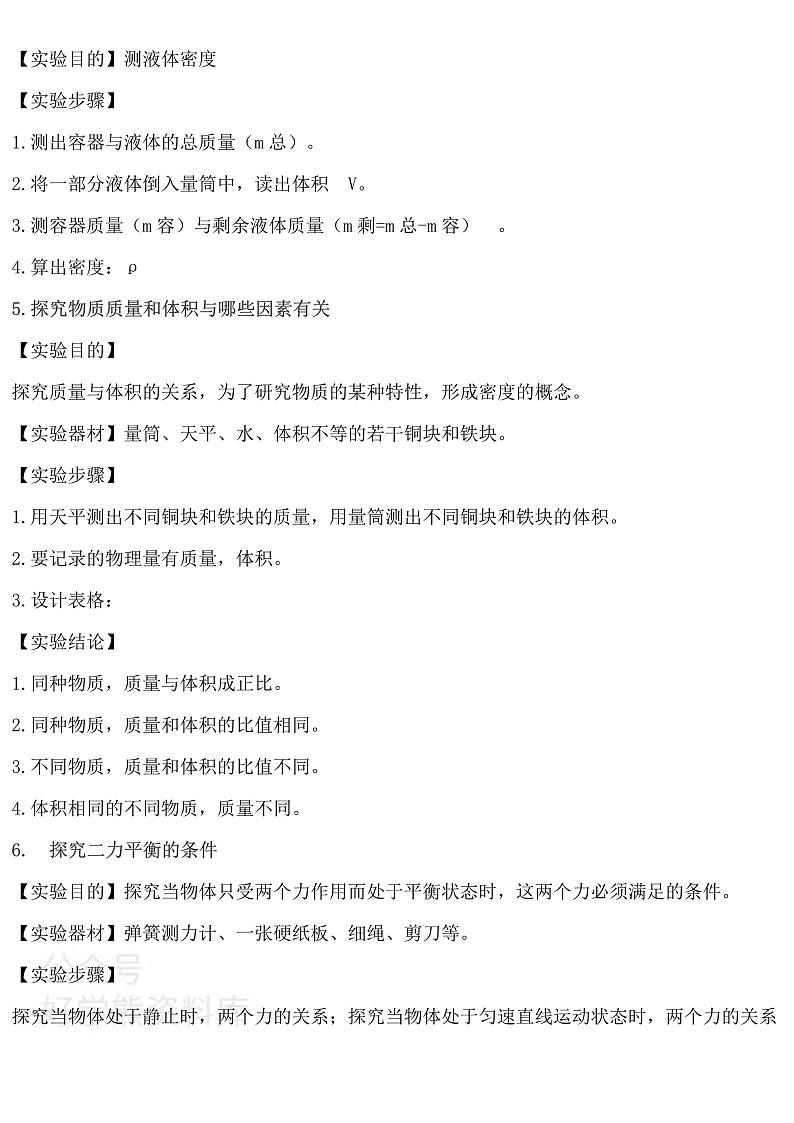 【实验目的】测液体密度

【实验步骤】

1.测出容器与液体的总质量（m 总）。

2.将一部分液体倒入量筒中，读出体积 V。

3.测容器质量（m 容）与剩余液体质量（m 剩=m 总-m 容）。

4.算出密度：ρ

5.探究物质质量和体积与哪些因素有关

【实验目的】

探究质量与体积的关系，为了研究物质的某种特性，形成密度的概念。

【实验器材】量筒、天平、水、体积不等的若干铜块和铁块。

【实验步骤】

1.用天平测出不同铜块和铁块的质量，用量筒测出不同铜块和铁块的体积。

2.要记录的物理量有质量，体积。

3.设计表格：

【实验结论】

1.同种物质，质量与体积成正比。

2.同种物质，质量和体积的比值相同。

3.不同物质，质量和体积的比值不同。

4.体积相同的不同物质，质量不同。

6. 探究二力平衡的条件

【实验目的】探究当物体只受两个力作用而处于平衡状态时，这两个力必须满足的条件。

【实验器材】弹簧测力计、一张硬纸板、细绳、剪刀等。

【实验步骤】

公众号
好学熊资料库

探究当物体处于静止时，两个力的关系；探究当物体处于匀速直线运动状态时，两个力的关系